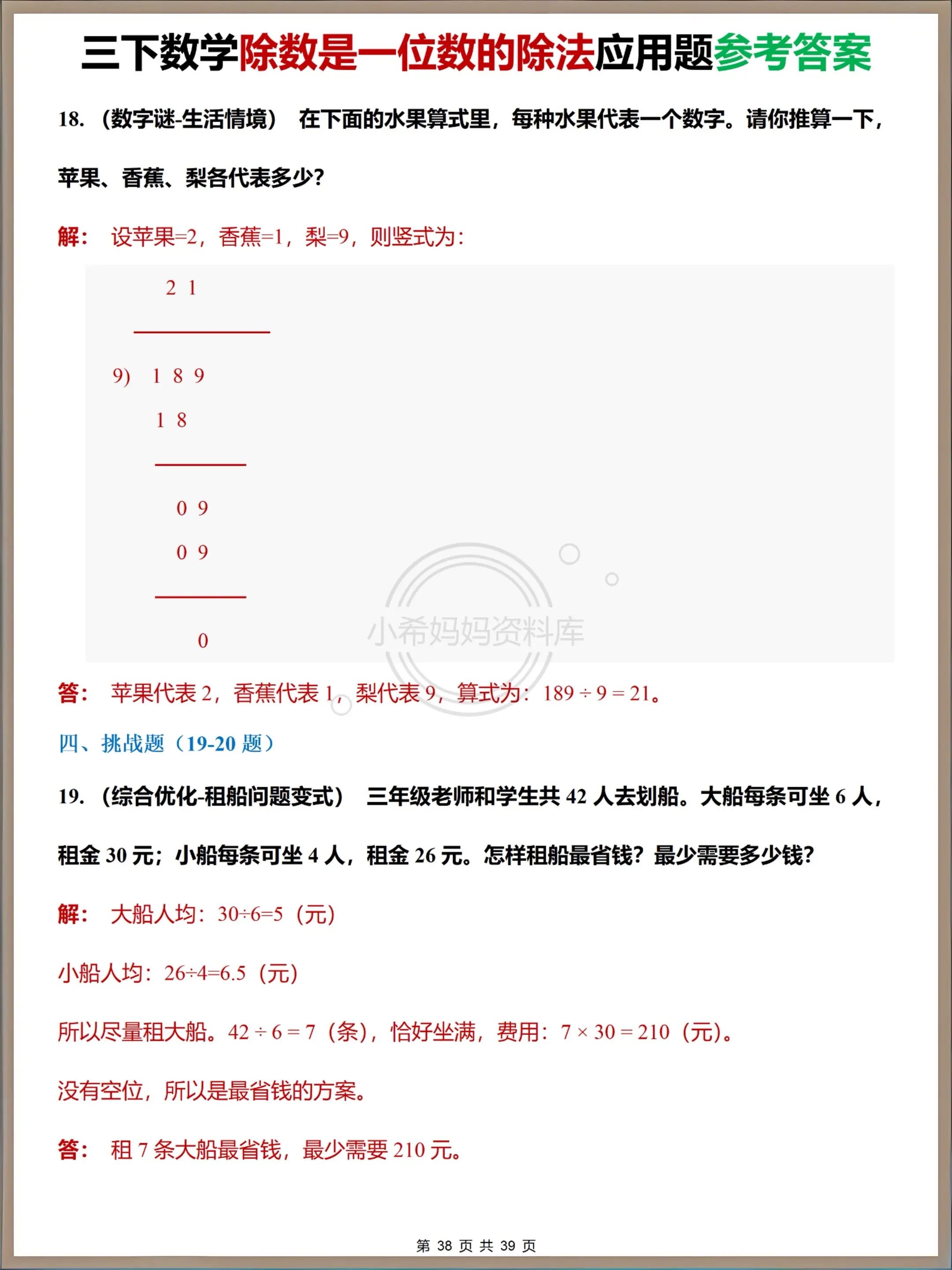 三下数学除数是一位数的除法应用题参考答案

18. （数字谜-生活情境） 在下面的水果算式里，每种水果代表一个数字。请你推算一下，苹果、香蕉、梨各代表多少？

解： 设苹果=2，香蕉=1，梨=9，则竖式为：

2 1

9) 1 8 9

1 8

0 9

0 9

0

小希妈妈资料库

答： 苹果代表 2，香蕉代表 1，梨代表 9，算式为：$189 \div 9 = 21$。

四、挑战题（19-20 题）

19. （综合优化-租船问题变式） 三年级老师和学生共 42 人去划船。大船每条可坐 6 人，租金 30 元；小船每条可坐 4 人，租金 26 元。怎样租船最省钱？最少需要多少钱？

解： 大船人均：30÷6=5（元）

小船人均：26÷4=6.5（元）

所以尽量租大船。$42 \div 6 = 7$（条），恰好坐满，费用：$7 \times 30 = 210$（元）。

没有空位，所以是最省钱的方案。

答： 租 7 条大船最省钱，最少需要 210 元。

第 38 页 共 39 页